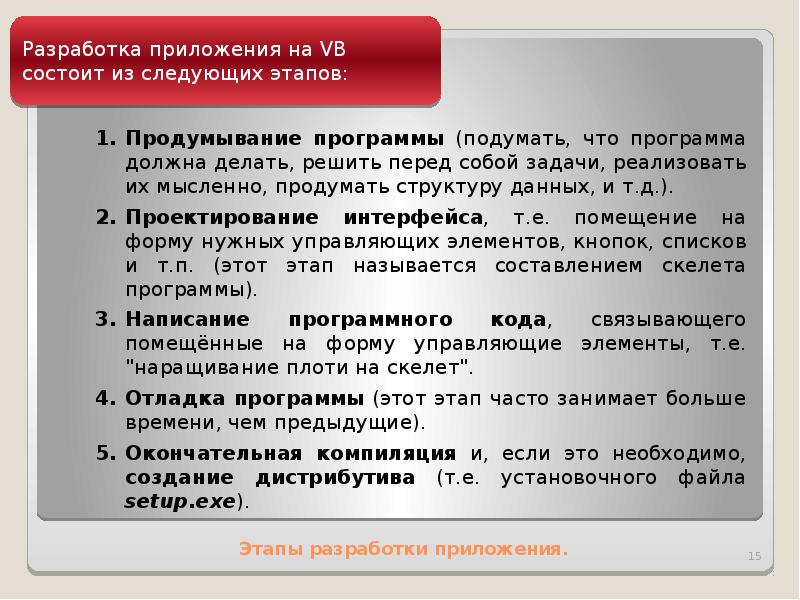 Разработка приложения на VB состоит из следующих этапов:

1. Продумывание программы (подумать, что программа должна делать, решить перед собой задачи, реализовать их мысленно, продумать структуру данных, и т.д.).
2. Проектирование интерфейса, т.е. помещение на форму нужных управляющих элементов, кнопок, списков и т.п. (этот этап называется составлением скелета программы).
3. Написание программного кода, связывающего помещённые на форму управляющие элементы, т.е. "наращивание плоти на скелет".
4. Отладка программы (этот этап часто занимает больше времени, чем предыдущие).
5. Окончательная компиляция и, если это необходимо, создание дистрибутива (т.е. установочного файла setup.exe).

Этапы разработки приложения.

15